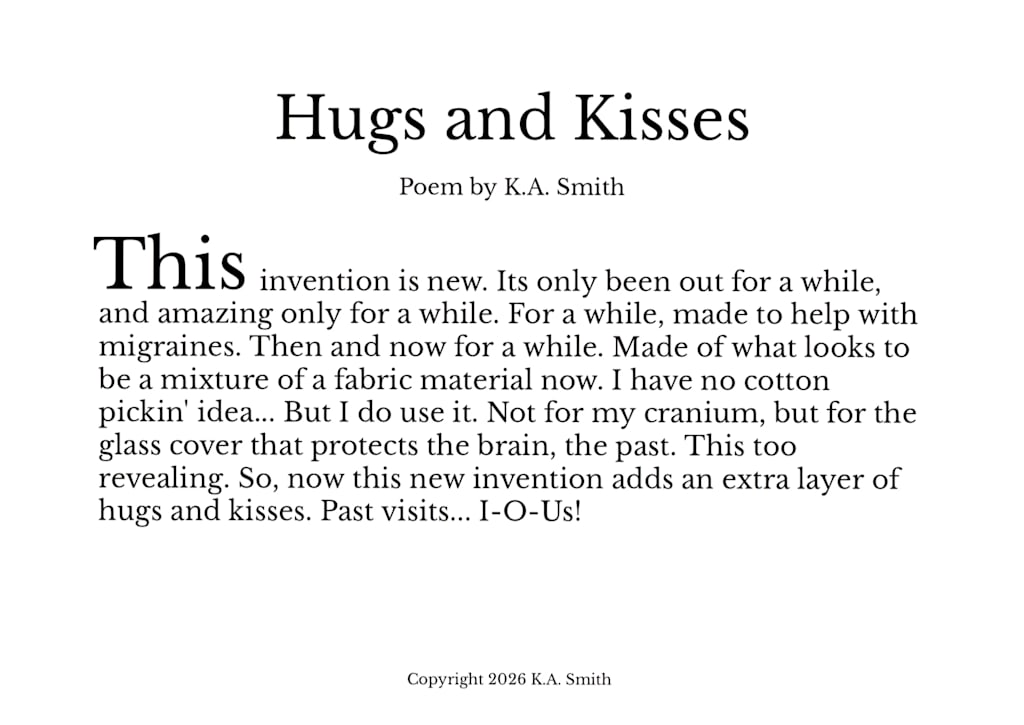 Hugs and Kisses

Poem by K.A. Smith

This invention is new. Its only been out for a while, and amazing only for a while. For a while, made to help with migraines. Then and now for a while. Made of what looks to be a mixture of a fabric material now. I have no cotton pickin' idea... But I do use it. Not for my cranium, but for the glass cover that protects the brain, the past. This too revealing. So, now this new invention adds an extra layer of hugs and kisses. Past visits... I-O-Us!

Copyright 2026 K.A. Smith